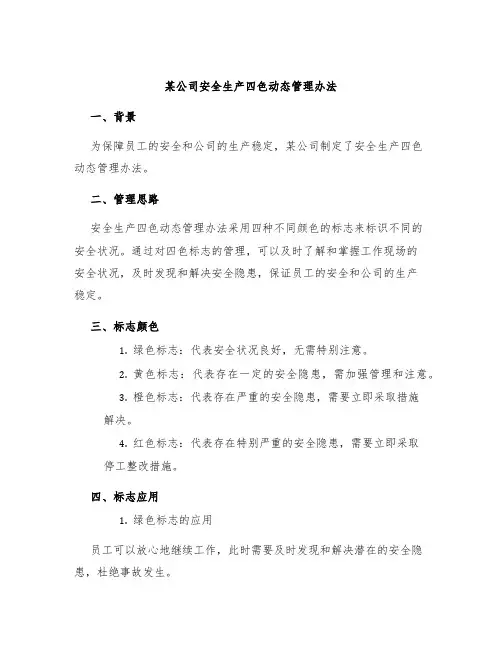 某公司安全生产四色动态管理办法

一、背景

为保障员工的安全和公司的生产稳定，某公司制定了安全生产四色动态管理办法。

二、管理思路

安全生产四色动态管理办法采用四种不同颜色的标志来标识不同的安全状况。通过对四色标志的管理，可以及时了解和掌握工作现场的安全状况，及时发现和解决安全隐患，保证员工的安全和公司的生产稳定。

三、标志颜色

1. 绿色标志：代表安全状况良好，无需特别注意。

2. 黄色标志：代表存在一定的安全隐患，需加强管理和注意。

3. 橙色标志：代表存在严重的安全隐患，需要立即采取措施解决。

4. 红色标志：代表存在特别严重的安全隐患，需要立即采取停工整改措施。

四、标志应用

1. 绿色标志的应用

员工可以放心地继续工作，此时需要及时发现和解决潜在的安全隐患，杜绝事故发生。